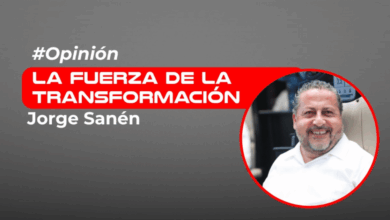 #Opinión

LA FUERZA DE LA TRANSFORMACIÓN

Jorge Sanén